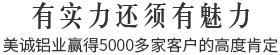 有实力还须有魅力

美诚铝业赢得5000多家客户的高度肯定